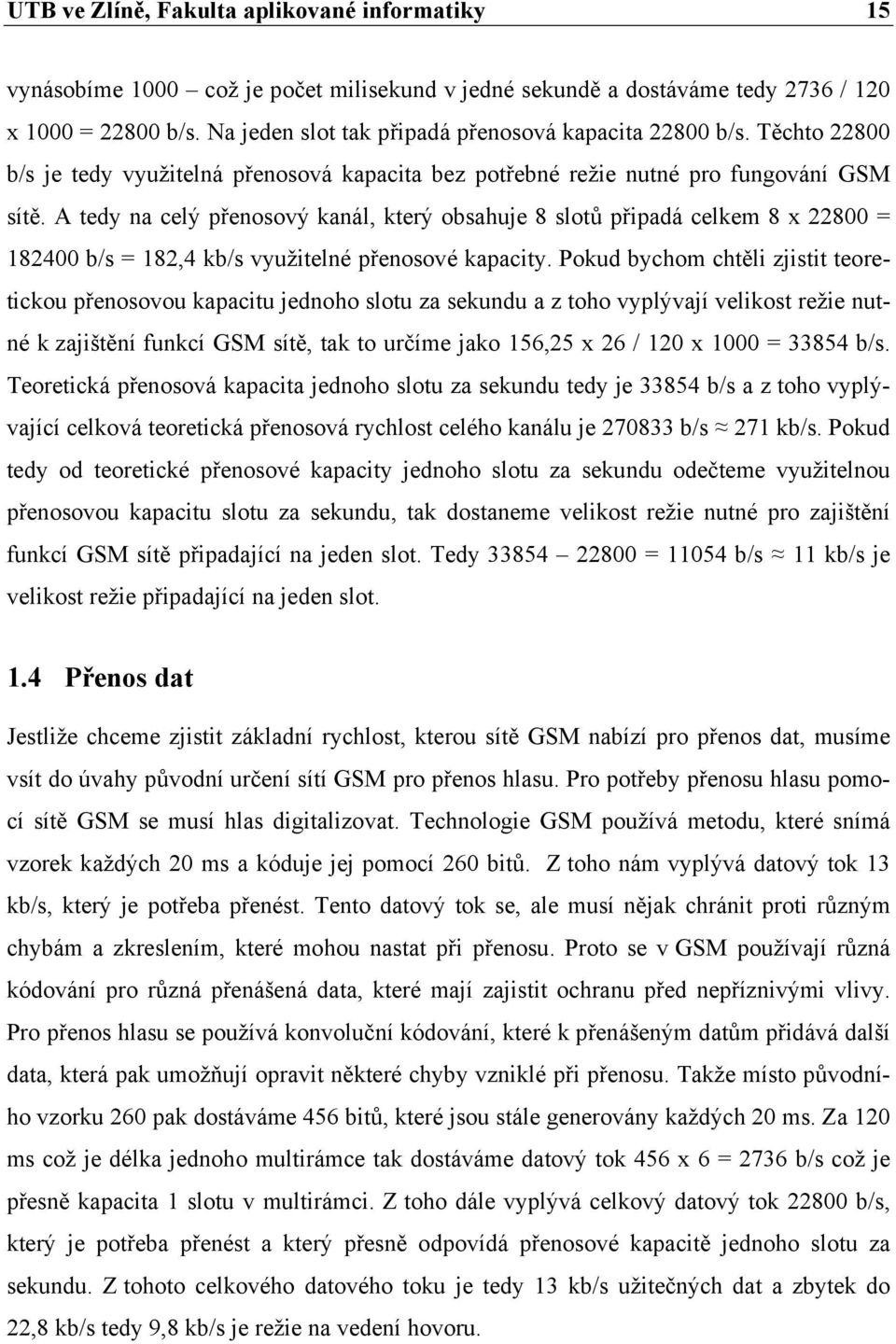 UTB ve Zlíně, Fakulta aplikované informatiky 15

vynásobíme 1000 – což je počet milisekund v jedné sekundě a dostáváme tedy 2736 / 120 x 1000 = 22800 b/s. Na jeden slot tak připadá přenosová kapacita 22800 b/s. Těchto 22800 b/s je tedy využitelná přenosová kapacita bez potřebné režie nutné pro fungování GSM sítě. A tedy na celý přenosový kanál, který obsahuje 8 slotů připadá celkem 8 x 22800 = 182400 b/s = 182,4 kb/s využitelné přenosové kapacity. Pokud bychom chtěli zjistit teoretickou přenosovou kapacitu jednoho slotu za sekundu a z toho vyplývají velikost režie nutné k zajištění funkcí GSM sítě, tak to určíme jako 156,25 x 26 / 120 x 1000 = 33854 b/s. Teoretická přenosová kapacita jednoho slotu za sekundu tedy je 33854 b/s a z toho vyplývající celková teoretická přenosová rychlost celého kanálu je 270833 b/s ≈ 271 kb/s. Pokud tedy od teoretické přenosové kapacity jednoho slotu za sekundu odečteme využitelnou přenosovou kapacitu slotu za sekundu, tak dostaneme velikost režie nutné pro zajištění funkcí GSM sítě připadající na jeden slot. Tedy 33854 – 22800 = 11054 b/s ≈ 11 kb/s je velikost režie připadající na jeden slot.

1.4 Přenos dat

Jestliže chceme zjistit základní rychlost, kterou sítě GSM nabízí pro přenos dat, musíme vsít do úvahy původní určení sítí GSM pro přenos hlasu. Pro potřeby přenosu hlasu pomocí sítě GSM se musí hlas digitalizovat. Technologie GSM používá metodu, které snímá vzorek každých 20 ms a kóduje jej pomocí 260 bitů. Z toho nám vyplývá datový tok 13 kb/s, který je potřeba přenést. Tento datový tok se, ale musí nějak chránit proti různým chybám a zkreslením, které mohou nastat při přenosu. Proto se v GSM používají různá kódování pro různá přenášená data, které mají zajistit ochranu před nepříznivými vlivy. Pro přenos hlasu se používá konvoluční kódování, které k přenášeným datům přidává další data, která pak umožňují opravit některé chyby vzniklé při přenosu. Takže místo původního vzorku 260 pak dostáváme 456 bitů, které jsou stále generovány každých 20 ms. Za 120 ms což je délka jednoho multirámce tak dostáváme datový tok 456 x 6 = 2736 b/s což je přesně kapacita 1 slotu v multirámci. Z toho dále vyplývá celkový datový tok 22800 b/s, který je potřeba přenést a který přesně odpovídá přenosové kapacitě jednoho slotu za sekundu. Z tohoto celkového datového toku je tedy 13 kb/s užitečných dat a zbytek do 22,8 kb/s tedy 9,8 kb/s je režie na vedení hovoru.